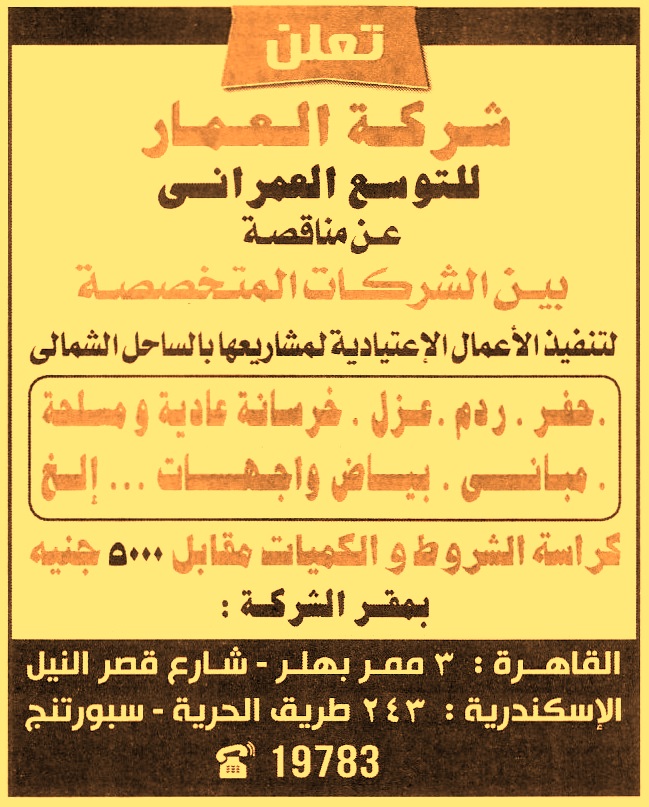 تعلن
شركة العمار
للتوسع العمرانى
عن مناقصة
بين الشركات المتخصصة
لتنفيذ الأعمال الإعتيادية لمشاريعها بالساحل الشمالى
. حفر . ردم . عزل . خرسانة عادية و مسلحة
. مبانى . بياض واجهات ... إلخ
كراسة الشروط و الكميات مقابل ٥٠٠٠ جنيه
بمقر الشركة :
القاهرة : ٣ ممر بهلر - شارع قصر النيل
الإسكندرية : ٢٤٣ طريق الحرية - سبورتنج
19783